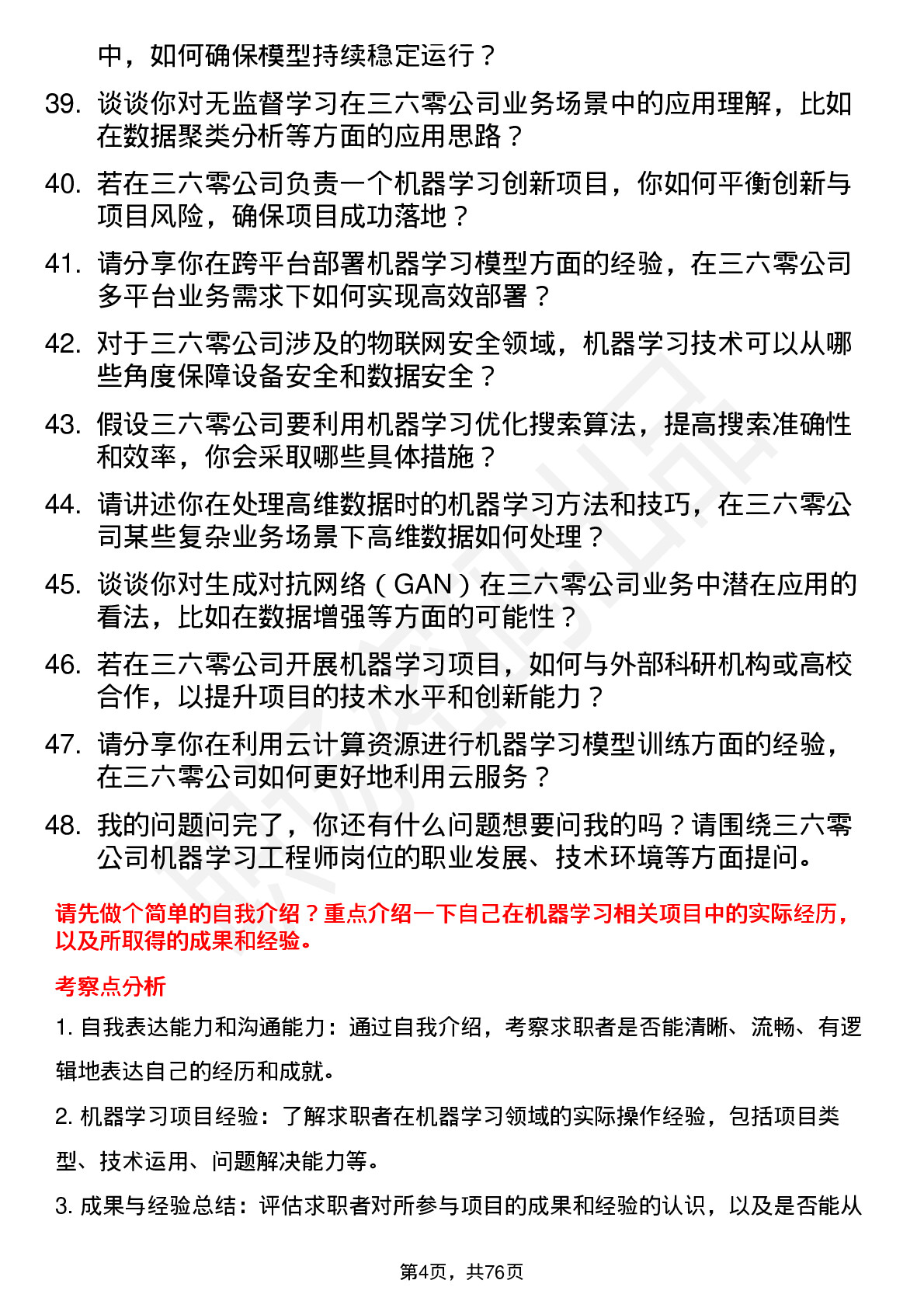 中，如何确保模型持续稳定运行？

39. 谈谈你对无监督学习在三六零公司业务场景中的应用理解，比如在数据聚类分析等方面的应用思路？

40. 若在三六零公司负责一个机器学习创新项目，你如何平衡创新与项目风险，确保项目成功落地？

41. 请分享你在跨平台部署机器学习模型方面的经验，在三六零公司多平台业务需求下如何实现高效部署？

42. 对于三六零公司涉及的物联网安全领域，机器学习技术可以从哪些角度保障设备安全和数据安全？

43. 假设三六零公司要利用机器学习优化搜索算法，提高搜索准确性和效率，你会采取哪些具体措施？

44. 请讲述你在处理高维数据时的机器学习方法和技巧，在三六零公司某些复杂业务场景下高维数据如何处理？

45. 谈谈你对生成对抗网络（GAN）在三六零公司业务中潜在应用的看法，比如在数据增强等方面的可能性？

46. 若在三六零公司开展机器学习项目，如何与外部科研机构或高校合作，以提升项目的技术水平和创新能力？

47. 请分享你在利用云计算资源进行机器学习模型训练方面的经验，在三六零公司如何更好地利用云服务？

48. 我的问题问完了，你还有什么问题想要问我的吗？请围绕三六零公司机器学习工程师岗位的职业发展、技术环境等方面提问。

请先做个简单的自我介绍？重点介绍一下自己在机器学习相关项目中的实际经历，以及所取得的成果和经验。

考察点分析

1. 自我表达能力和沟通能力：通过自我介绍，考察求职者是否能清晰、流畅、有逻辑地表达自己的经历和成就。

2. 机器学习项目经验：了解求职者在机器学习领域的实际操作经验，包括项目类型、技术运用、问题解决能力等。

3. 成果与经验总结：评估求职者对所参与项目的成果和经验的认识，以及是否能从

第4页，共76页